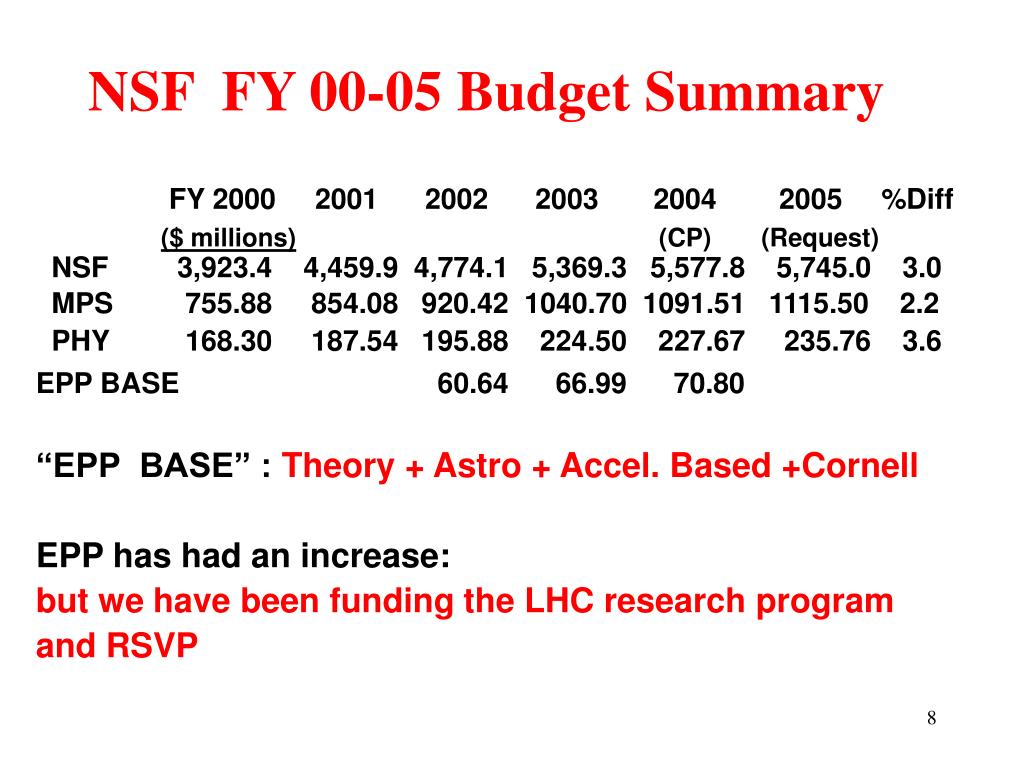 NSF FY 00-05 Budget Summary

| | FY 2000 ($ millions) | 2001 | 2002 | 2003 | 2004 (CP) | 2005 (Request) | %Diff |
|---|---|---|---|---|---|---|---|
| NSF | 3,923.4 | 4,459.9 | 4,774.1 | 5,369.3 | 5,577.8 | 5,745.0 | 3.0 |
| MPS | 755.88 | 854.08 | 920.42 | 1040.70 | 1091.51 | 1115.50 | 2.2 |
| PHY | 168.30 | 187.54 | 195.88 | 224.50 | 227.67 | 235.76 | 3.6 |
| EPP BASE | | | 60.64 | 66.99 | 70.80 | | |

“EPP BASE” : Theory + Astro + Accel. Based +Cornell

EPP has had an increase:
but we have been funding the LHC research program and RSVP

8